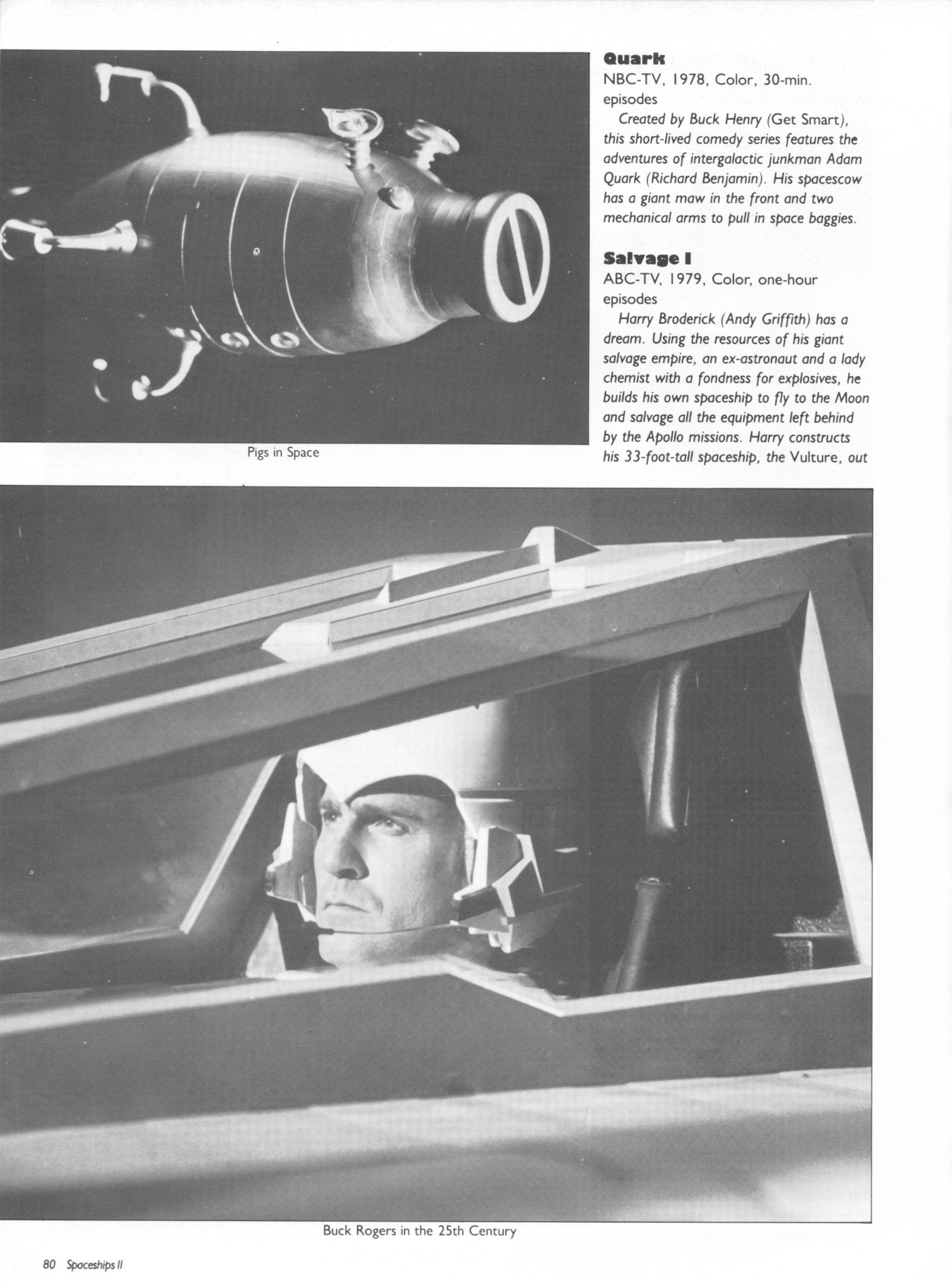 Pigs in Space

Quark
NBC-TV, 1978, Color, 30-min. episodes
Created by Buck Henry (Get Smart), this short-lived comedy series features the adventures of intergalactic junkman Adam Quark (Richard Benjamin). His spacescow has a giant maw in the front and two mechanical arms to pull in space baggies.

Salvage I
ABC-TV, 1979, Color, one-hour episodes
Harry Broderick (Andy Griffith) has a dream. Using the resources of his giant salvage empire, an ex-astronaut and a lady chemist with a fondness for explosives, he builds his own spaceship to fly to the Moon and salvage all the equipment left behind by the Apollo missions. Harry constructs his 33-foot-tall spaceship, the Vulture, out

Buck Rogers in the 25th Century

80 Spaceships II